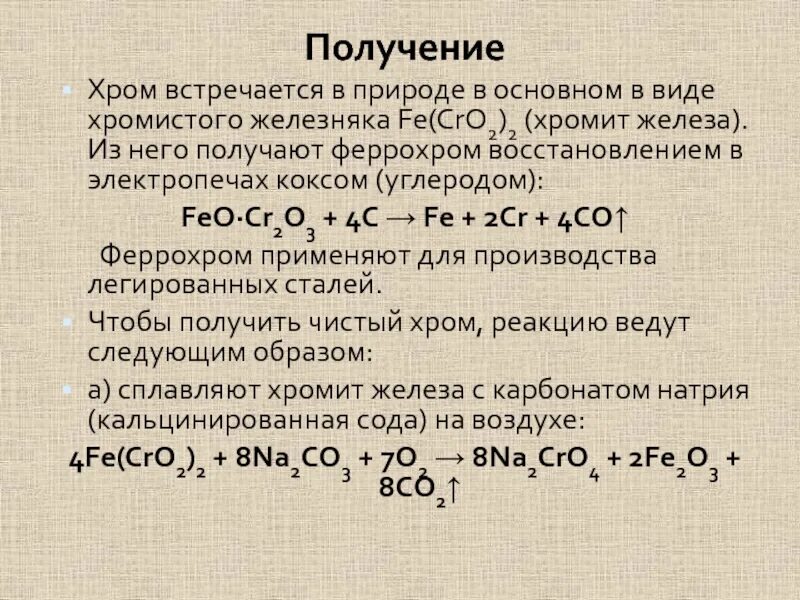 Получение

Хром встречается в природе в основном в виде хромистого железняка $Fe(CrO_2)_2$ (хромит железа). Из него получают феррохром восстановлением в электропечах коксом (углеродом):

$FeO \cdot Cr_2O_3 + 4C \rightarrow Fe + 2Cr + 4CO\uparrow$

Феррохром применяют для производства легированных сталей.

Чтобы получить чистый хром, реакцию ведут следующим образом:

а) сплавляют хромит железа с карбонатом натрия (кальцинированная сода) на воздухе:

$4Fe(CrO_2)_2 + 8Na_2CO_3 + 7O_2 \rightarrow 8Na_2CrO_4 + 2Fe_2O_3 + 8CO_2\uparrow$